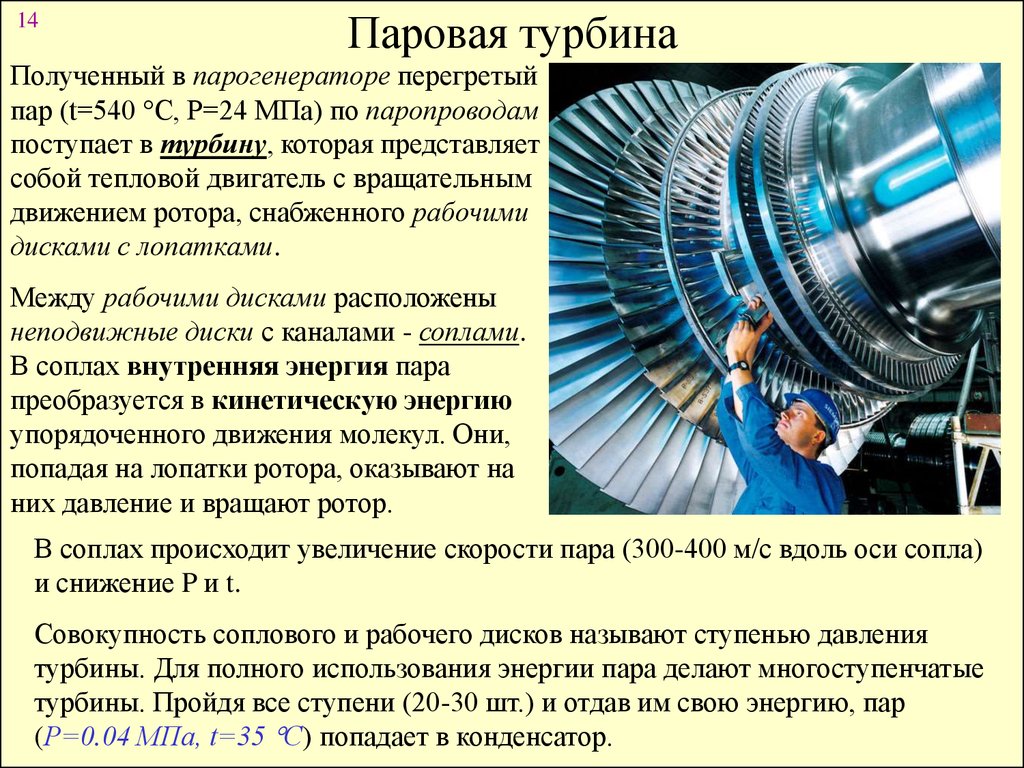 14

Паровая турбина

Полученный в парогенераторе перегретый пар (t=540 °C, P=24 МПа) по паропроводам поступает в турбину, которая представляет собой тепловой двигатель с вращательным движением ротора, снабженного рабочими дисками с лопатками.

Между рабочими дисками расположены неподвижные диски с каналами - соплами. В соплах внутренняя энергия пара преобразуется в кинетическую энергию упорядоченного движения молекул. Они, попадая на лопатки ротора, оказывают на них давление и вращают ротор.

В соплах происходит увеличение скорости пара (300-400 м/с вдоль оси сопла) и снижение P и t.

Совокупность соплового и рабочего дисков называют ступенью давления турбины. Для полного использования энергии пара делают многоступенчатые турбины. Пройдя все ступени (20-30 шт.) и отдав им свою энергию, пар (P=0.04 МПа, t=35 °C) попадает в конденсатор.